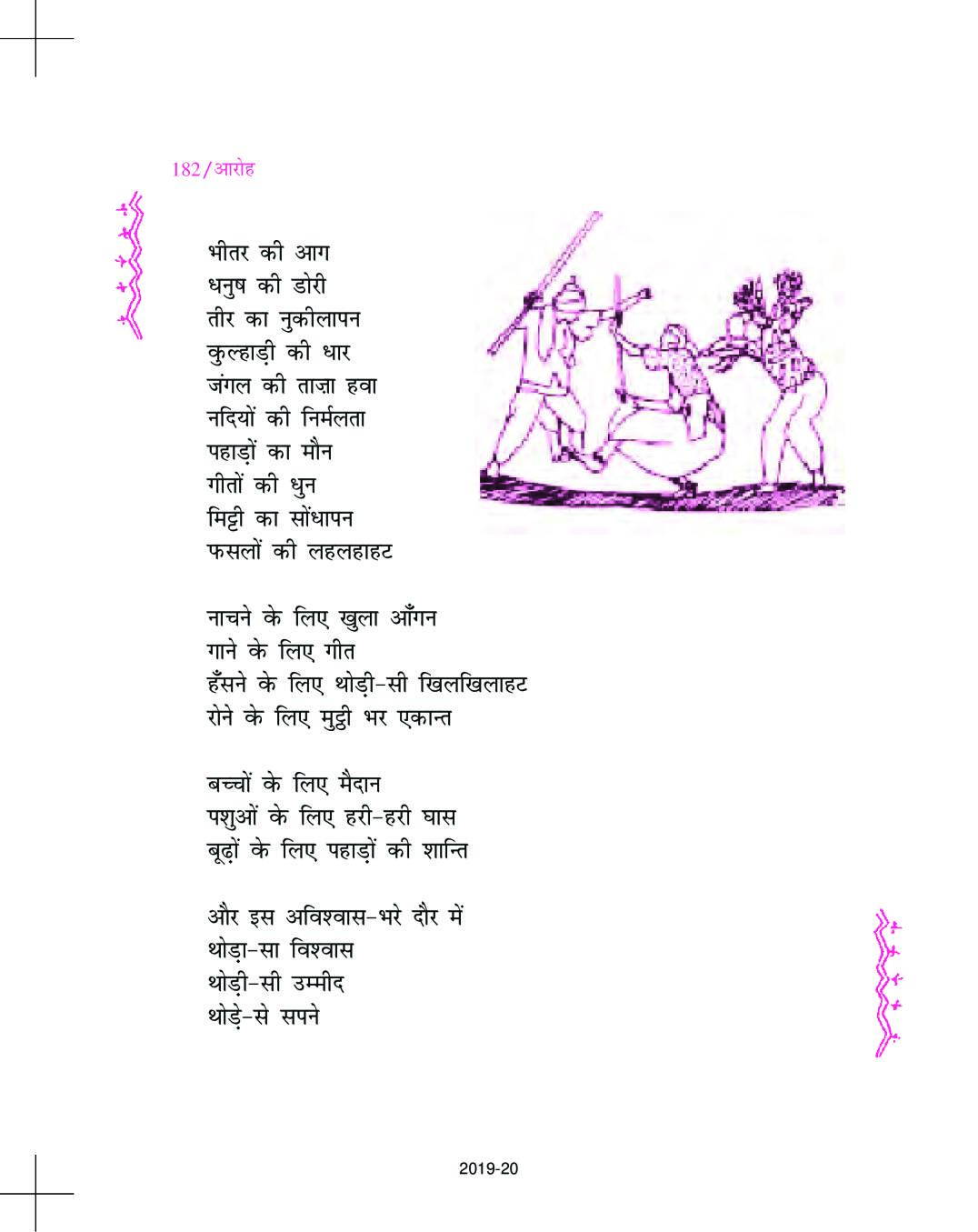 182/आरोह

भीतर की आग
धनुष की डोरी
तीर का नुकीलापन
कुल्हाड़ी की धार
जंगल की ताज़ा हवा
नदियों की निर्मलता
पहाड़ों का मौन
गीतों की धुन
मिट्टी का सोंधापन
फसलों की लहलहाहट

नाचने के लिए खुला आँगन
गाने के लिए गीत
हँसने के लिए थोड़ी-सी खिलखिलाहट
रोने के लिए मुट्ठी भर एकान्त

बच्चों के लिए मैदान
पशुओं के लिए हरी-हरी घास
बूढ़ों के लिए पहाड़ों की शान्ति

और इस अविश्वास-भरे दौर में
थोड़ा-सा विश्वास
थोड़ी-सी उम्मीद
थोड़े-से सपने

2019-20